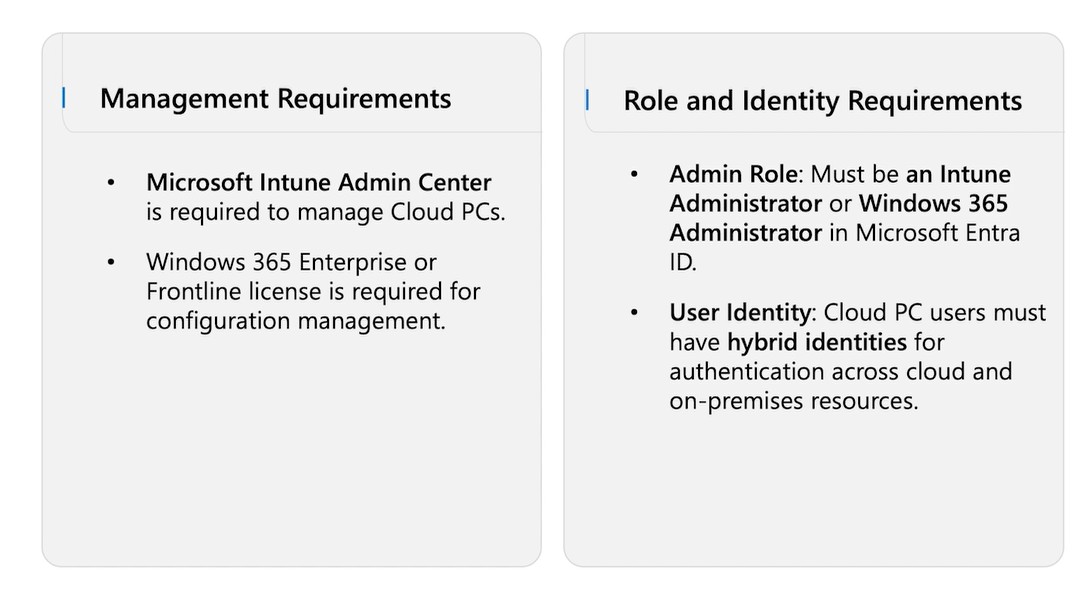 Management Requirements

• Microsoft Intune Admin Center is required to manage Cloud PCs.

• Windows 365 Enterprise or Frontline license is required for configuration management.

Role and Identity Requirements

• Admin Role: Must be an Intune Administrator or Windows 365 Administrator in Microsoft Entra ID.

• User Identity: Cloud PC users must have hybrid identities for authentication across cloud and on-premises resources.